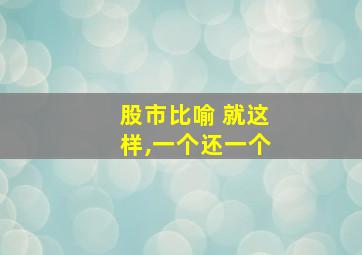 股市比喻 就这样,一个还一个